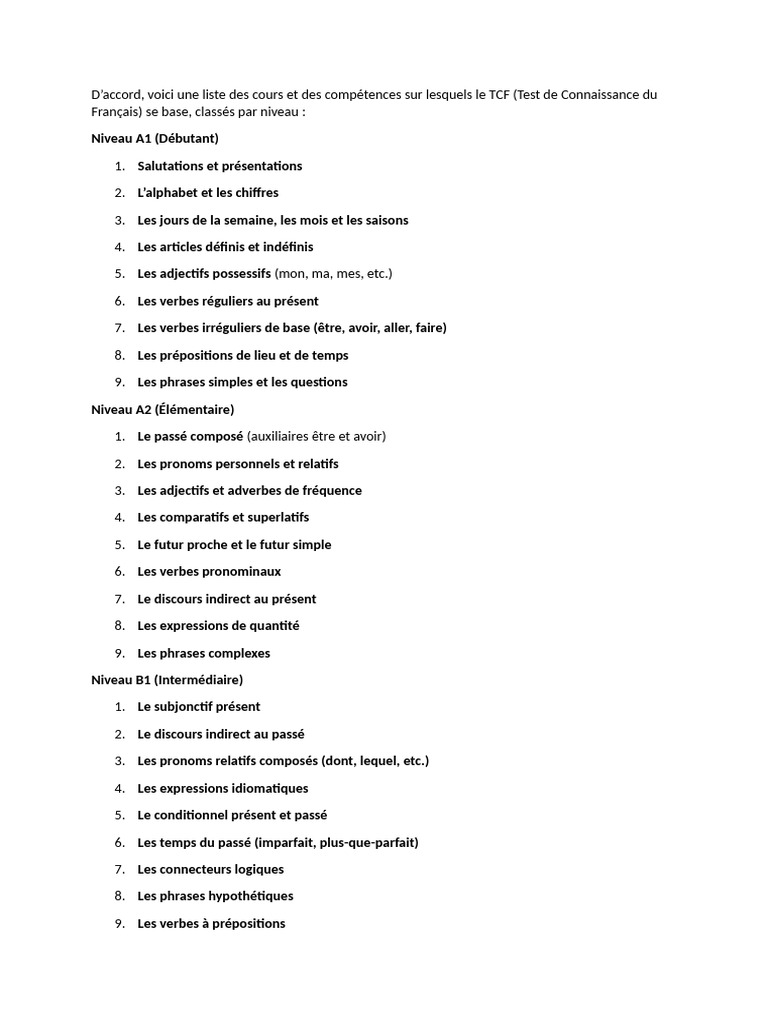 D'accord, voici une liste des cours et des compétences sur lesquels le TCF (Test de Connaissance du Français) se base, classés par niveau :

Niveau A1 (Débutant)

1. Salutations et présentations
2. L'alphabet et les chiffres
3. Les jours de la semaine, les mois et les saisons
4. Les articles définis et indéfinis
5. Les adjectifs possessifs (mon, ma, mes, etc.)
6. Les verbes réguliers au présent
7. Les verbes irréguliers de base (être, avoir, aller, faire)
8. Les prépositions de lieu et de temps
9. Les phrases simples et les questions

Niveau A2 (Élémentaire)

1. Le passé composé (auxiliaires être et avoir)
2. Les pronoms personnels et relatifs
3. Les adjectifs et adverbes de fréquence
4. Les comparatifs et superlatifs
5. Le futur proche et le futur simple
6. Les verbes pronominaux
7. Le discours indirect au présent
8. Les expressions de quantité
9. Les phrases complexes

Niveau B1 (Intermédiaire)

1. Le subjonctif présent
2. Le discours indirect au passé
3. Les pronoms relatifs composés (dont, lequel, etc.)
4. Les expressions idiomatiques
5. Le conditionnel présent et passé
6. Les temps du passé (imparfait, plus-que-parfait)
7. Les connecteurs logiques
8. Les phrases hypothétiques
9. Les verbes à prépositions